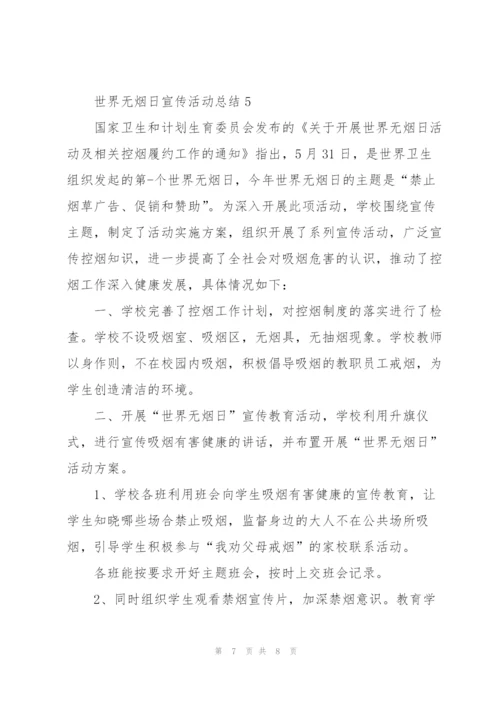 世界无烟日宣传活动总结 5

国家卫生和计划生育委员会发布的《关于开展世界无烟日活动及相关控烟履约工作的通知》指出，5 月 31 日，是世界卫生组织发起的第-个世界无烟日，今年世界无烟日的主题是“禁止烟草广告、促销和赞助”。为深入开展此项活动，学校围绕宣传主题，制定了活动实施方案，组织开展了系列宣传活动，广泛宣传控烟知识，进一步提高了全社会对吸烟危害的认识，推动了控烟工作深入健康发展，具体情况如下：

一、学校完善了控烟工作计划，对控烟制度的落实进行了检查。学校不设吸烟室、吸烟区，无烟具，无抽烟现象。学校教师以身作则，不在校园内吸烟，积极倡导吸烟的教职员工戒烟，为学生创造清洁的环境。

二、开展“世界无烟日”宣传教育活动，学校利用升旗仪式，进行宣传吸烟有害健康的讲话，并布置开展“世界无烟日”活动方案。

1、学校各班利用班会向学生吸烟有害健康的宣传教育，让学生知晓哪些场合禁止吸烟，监督身边的大人不在公共场所吸烟，引导学生积极参与“我劝父母戒烟”的家校联系活动。

各班能按要求开好主题班会，按时上交班会记录。

2、同时组织学生观看禁烟宣传片，加深禁烟意识。教育学

第 7 页 共 8 页